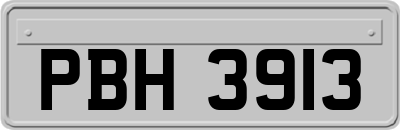 PBH 3913